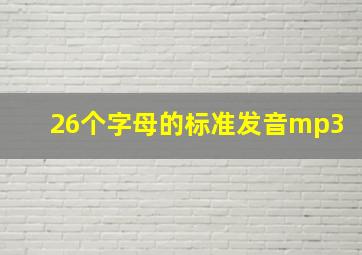 26个字母的标准发音mp3